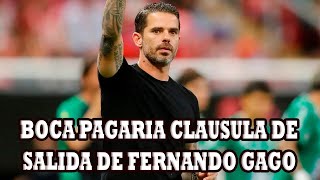 BOCA PAGARIA CLAUSULA DE SALIDA DE FERNANDO GAGO